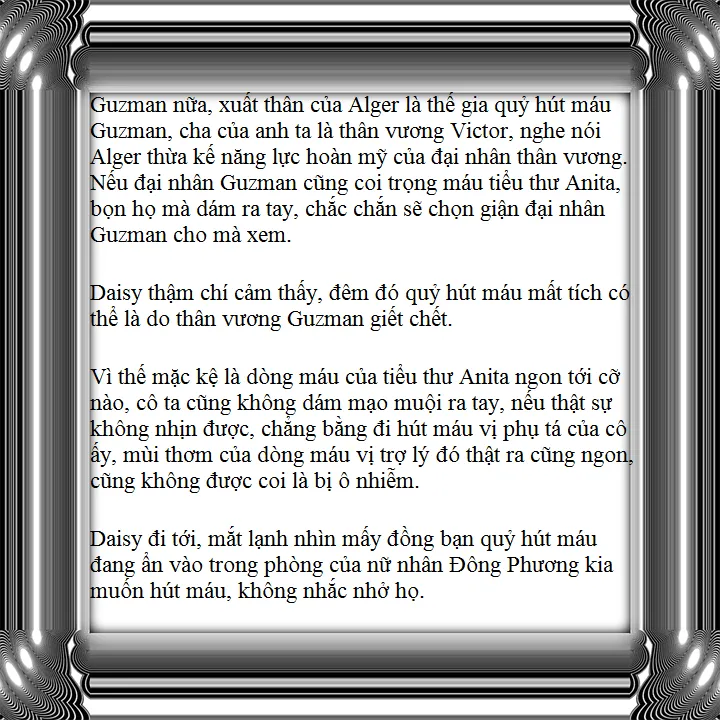 Guzman nữa, xuất thân của Alger là thế gia quỷ hút máu Guzman, cha của anh ta là thân vương Victor, nghe nói Alger thừa kế năng lực hoàn mỹ của đại nhân thân vương. Nếu đại nhân Guzman cũng coi trọng máu tiểu thư Anita, bọn họ mà dám ra tay, chắc chắn sẽ chọn giận đại nhân Guzman cho mà xem.

Daisy thậm chí cảm thấy, đêm đó quỷ hút máu mất tích có thể là do thân vương Guzman giết chết.

Vì thế mặc kệ là dòng máu của tiểu thư Anita ngon tới cỡ nào, cô ta cũng không dám mạo muội ra tay, nếu thật sự không nhịn được, chẳng bằng đi hút máu vị phụ tá của cô ấy, mùi thơm của dòng máu vị trợ lý đó thật ra cũng ngon, cũng không được coi là bị ô nhiễm.

Daisy đi tới, mắt lạnh nhìn mấy đồng bạn quỷ hút máu đang ẩn vào trong phòng của nữ nhân Đông Phương kia muốn hút máu, không nhắc nhở họ.